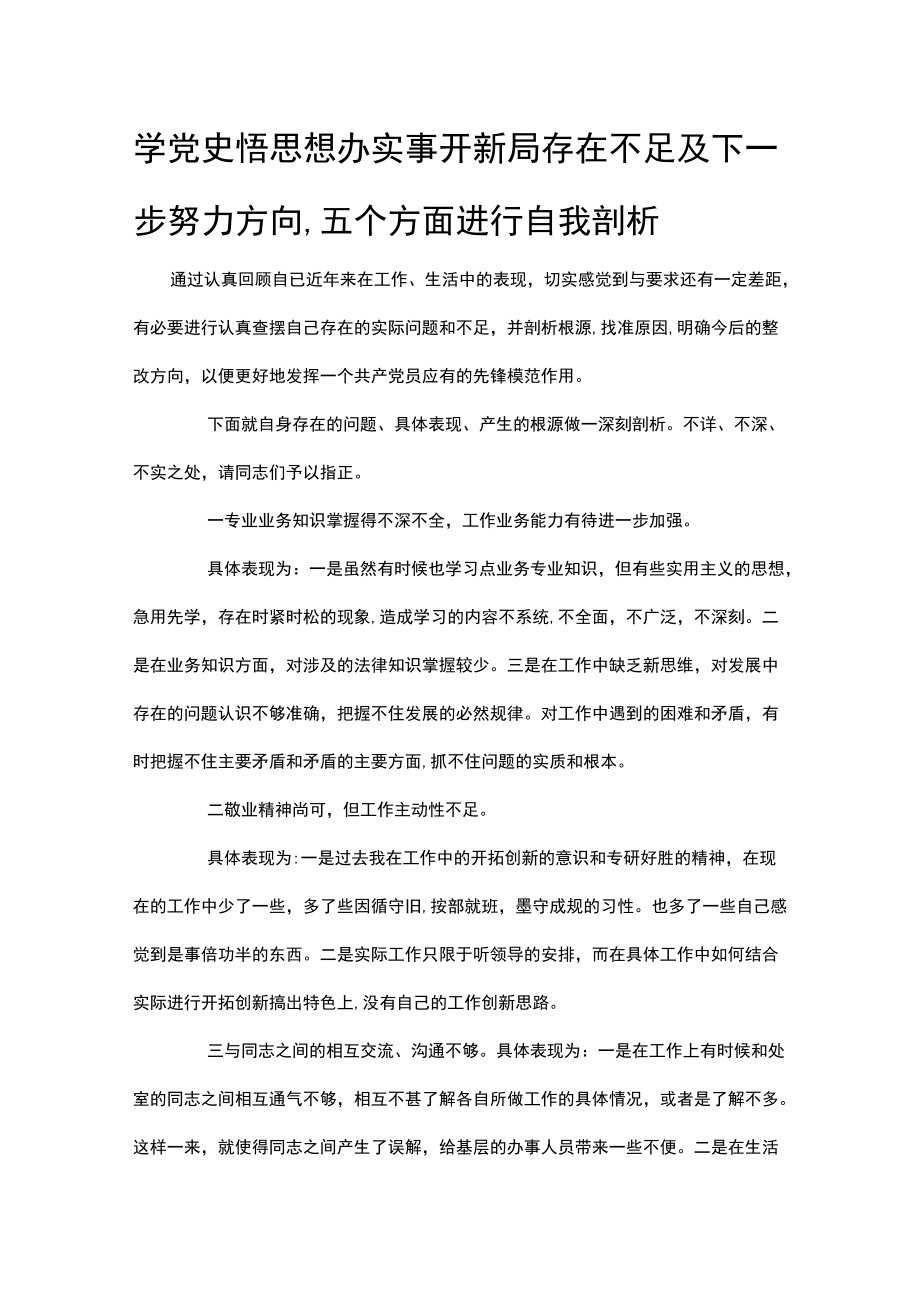 学党史悟思想办实事开新局存在不足及下一步努力方向,五个方面进行自我剖析

通过认真回顾自已近年来在工作、生活中的表现，切实感觉到与要求还有一定差距，有必要进行认真查摆自己存在的实际问题和不足，并剖析根源,找准原因,明确今后的整改方向，以便更好地发挥一个共产党员应有的先锋模范作用。

下面就自身存在的问题、具体表现、产生的根源做一深刻剖析。不详、不深、不实之处，请同志们予以指正。

一专业业务知识掌握得不深不全，工作业务能力有待进一步加强。

具体表现为：一是虽然有时候也学习点业务专业知识，但有些实用主义的思想，急用先学，存在时紧时松的现象,造成学习的内容不系统,不全面，不广泛，不深刻。二是在业务知识方面，对涉及的法律知识掌握较少。三是在工作中缺乏新思维，对发展中存在的问题认识不够准确，把握不住发展的必然规律。对工作中遇到的困难和矛盾，有时把握不住主要矛盾和矛盾的主要方面,抓不住问题的实质和根本。

二敬业精神尚可，但工作主动性不足。

具体表现为:一是过去我在工作中的开拓创新的意识和专研好胜的精神，在现在的工作中少了一些，多了些因循守旧,按部就班，墨守成规的习性。也多了一些自己感觉到是事倍功半的东西。二是实际工作只限于听领导的安排，而在具体工作中如何结合实际进行开拓创新搞出特色上,没有自己的工作创新思路。

三与同志之间的相互交流、沟通不够。具体表现为：一是在工作上有时候和处室的同志之间相互通气不够，相互不甚了解各自所做工作的具体情况，或者是了解不多。这样一来，就使得同志之间产生了误解，给基层的办事人员带来一些不便。二是在生活